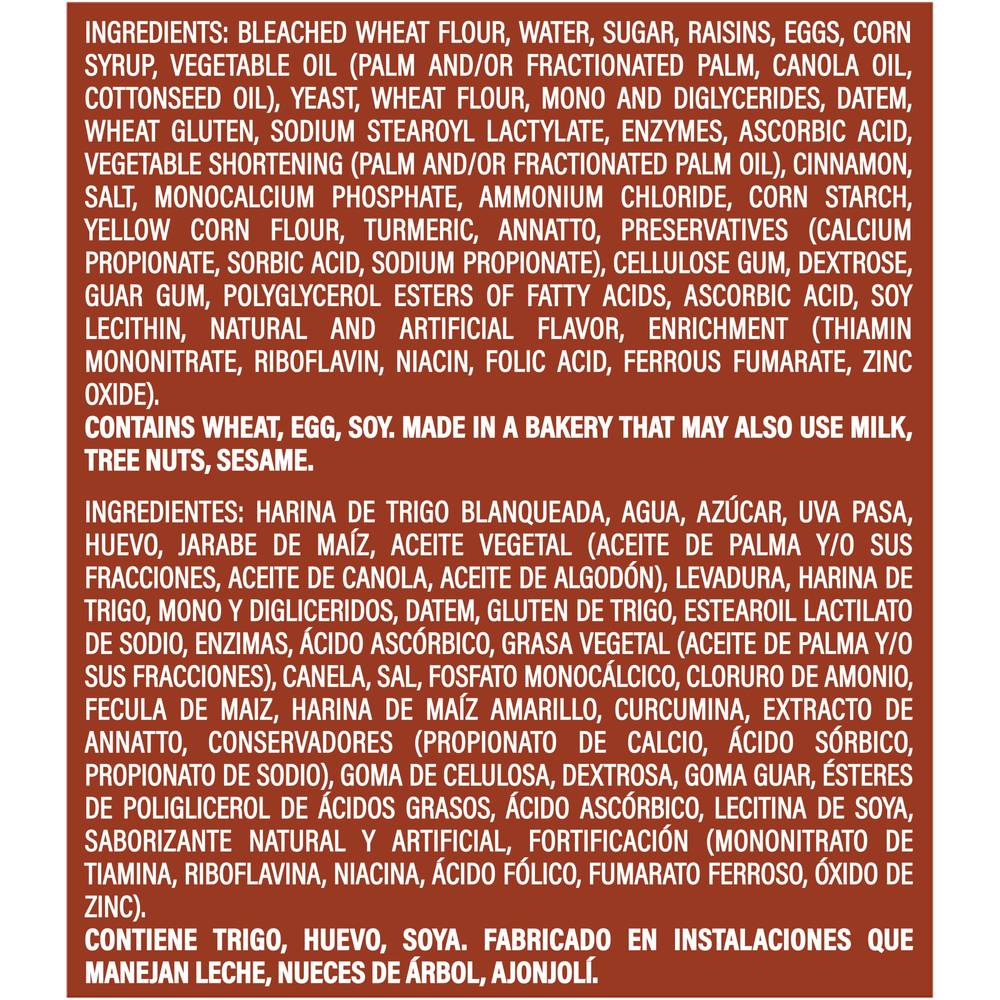 INGREDIENTS: BLEACHED WHEAT FLOUR, WATER, SUGAR, RAISINS, EGGS, CORN SYRUP, VEGETABLE OIL (PALM AND/OR FRACTIONATED PALM, CANOLA OIL, COTTONSEED OIL), YEAST, WHEAT FLOUR, MONO AND DIGLYCERIDES, DATEM, WHEAT GLUTEN, SODIUM STEAROYL LACTYLATE, ENZYMES, ASCORBIC ACID, VEGETABLE SHORTENING (PALM AND/OR FRACTIONATED PALM OIL), CINNAMON, SALT, MONOCALCIUM PHOSPHATE, AMMONIUM CHLORIDE, CORN STARCH, YELLOW CORN FLOUR, TURMERIC, ANNATTO, PRESERVATIVES (CALCIUM PROPIONATE, SORBIC ACID, SODIUM PROPIONATE), CELLULOSE GUM, DEXTROSE, GUAR GUM, POLYGLYCEROL ESTERS OF FATTY ACIDS, ASCORBIC ACID, SOY LECITHIN, NATURAL AND ARTIFICIAL FLAVOR, ENRICHMENT (THIAMIN MONONITRATE, RIBOFLAVIN, NIACIN, FOLIC ACID, FERROUS FUMARATE, ZINC OXIDE).
CONTAINS WHEAT, EGG, SOY. MADE IN A BAKERY THAT MAY ALSO USE MILK, TREE NUTS, SESAME.

INGREDIENTES: HARINA DE TRIGO BLANQUEADA, AGUA, AZÚCAR, UVA PASA, HUEVO, JARABE DE MAÍZ, ACEITE VEGETAL (ACEITE DE PALMA Y/O SUS FRACCIONES, ACEITE DE CANOLA, ACEITE DE ALGODÓN), LEVADURA, HARINA DE TRIGO, MONO Y DIGLICERIDOS, DATEM, GLUTEN DE TRIGO, ESTEAROIL LACTILATO DE SODIO, ENZIMAS, ÁCIDO ASCÓRBICO, GRASA VEGETAL (ACEITE DE PALMA Y/O SUS FRACCIONES), CANELA, SAL, FOSFATO MONOCÁLCICO, CLORURO DE AMONIO, FECULA DE MAIZ, HARINA DE MAÍZ AMARILLO, CURCUMINA, EXTRACTO DE ANNATTO, CONSERVADORES (PROPIONATO DE CALCIO, ÁCIDO SÓRBICO, PROPIONATO DE SODIO), GOMA DE CELULOSA, DEXTROSA, GOMA GUAR, ÉSTERES DE POLIGLICEROL DE ÁCIDOS GRASOS, ÁCIDO ASCÓRBICO, LECITINA DE SOYA, SABORIZANTE NATURAL Y ARTIFICIAL, FORTIFICACIÓN (MONONITRATO DE TIAMINA, RIBOFLAVINA, NIACINA, ÁCIDO FÓLICO, FUMARATO FERROSO, ÓXIDO DE ZINC).
CONTIENE TRIGO, HUEVO, SOYA. FABRICADO EN INSTALACIONES QUE MANEJAN LECHE, NUECES DE ÁRBOL, AJONJOLÍ.